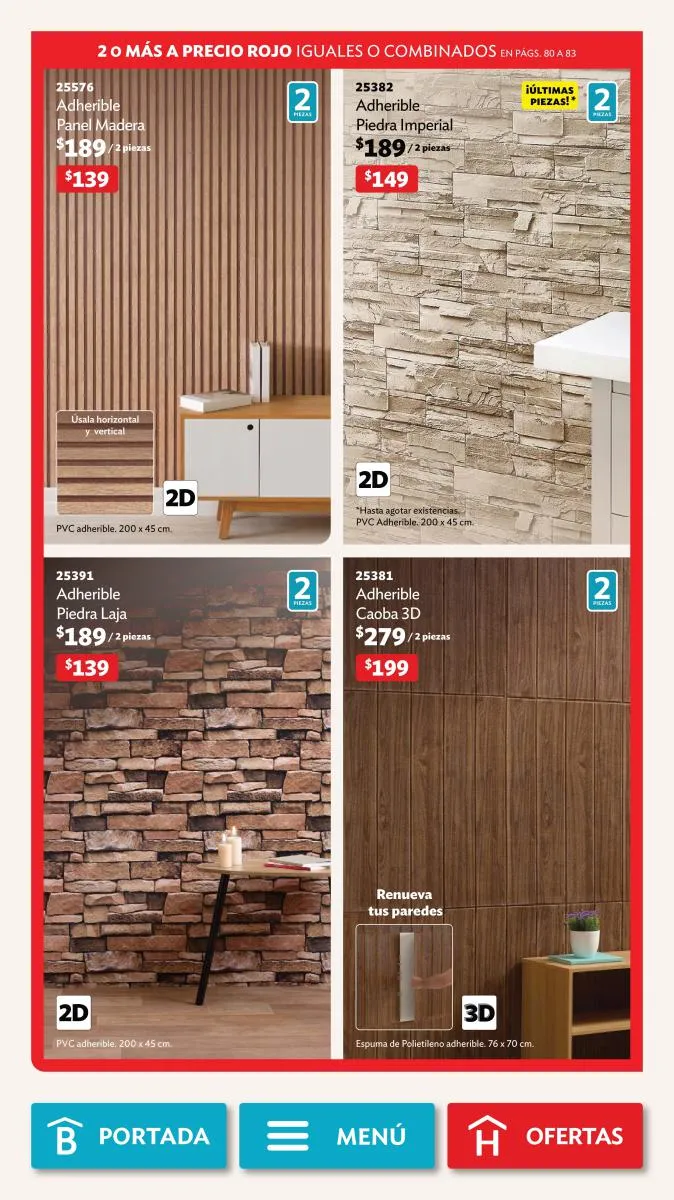 2 O MÁS A PRECIO ROJO IGUALES O COMBINADOS EN PÁGS. 80 A 83

25576
Adherible
Panel Madera
$189 / 2 piezas
$139
2 PIEZAS
Úsala horizontal y vertical
2D
PVC adherible. 200 x 45 cm.

25382
Adherible
Piedra Imperial
$189 / 2 piezas
$149
¡ÚLTIMAS PIEZAS!*
2 PIEZAS
2D
*Hasta agotar existencias.
PVC Adherible. 200 x 45 cm.

25391
Adherible
Piedra Laja
$189 / 2 piezas
$139
2 PIEZAS
2D
PVC adherible. 200 x 45 cm.

25381
Adherible
Caoba 3D
$279 / 2 piezas
$199
2 PIEZAS
Renueva tus paredes
3D
Espuma de Polietileno adherible. 76 x 70 cm.

PORTADA
MENÚ
OFERTAS